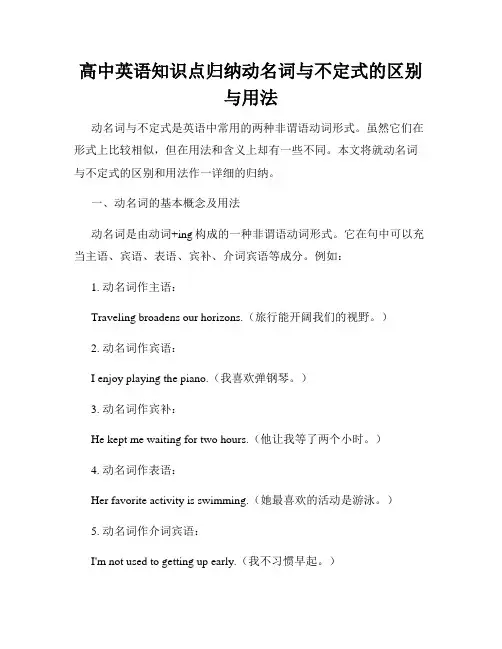 高中英语知识点归纳动名词与不定式的区别与用法

动名词与不定式是英语中常用的两种非谓语动词形式。虽然它们在形式上比较相似，但在用法和含义上却有一些不同。本文将就动名词与不定式的区别和用法作一详细的归纳。

一、动名词的基本概念及用法

动名词是由动词+ing 构成的一种非谓语动词形式。它在句中可以充当主语、宾语、表语、宾补、介词宾语等成分。例如：

1. 动名词作主语：

Traveling broadens our horizons.（旅行能开阔我们的视野。）

2. 动名词作宾语：

I enjoy playing the piano.（我喜欢弹钢琴。）

3. 动名词作宾补：

He kept me waiting for two hours.（他让我等了两个小时。）

4. 动名词作表语：

Her favorite activity is swimming.（她最喜欢的活动是游泳。）

5. 动名词作介词宾语：

I'm not used to getting up early.（我不习惯早起。）